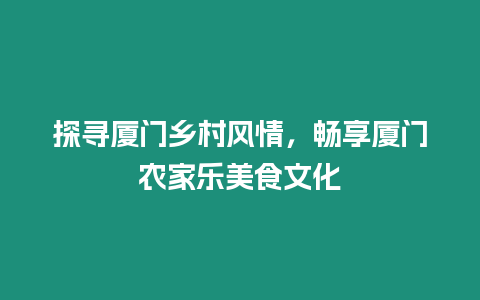 探寻厦门乡村风情，畅享厦门农家乐美食文化